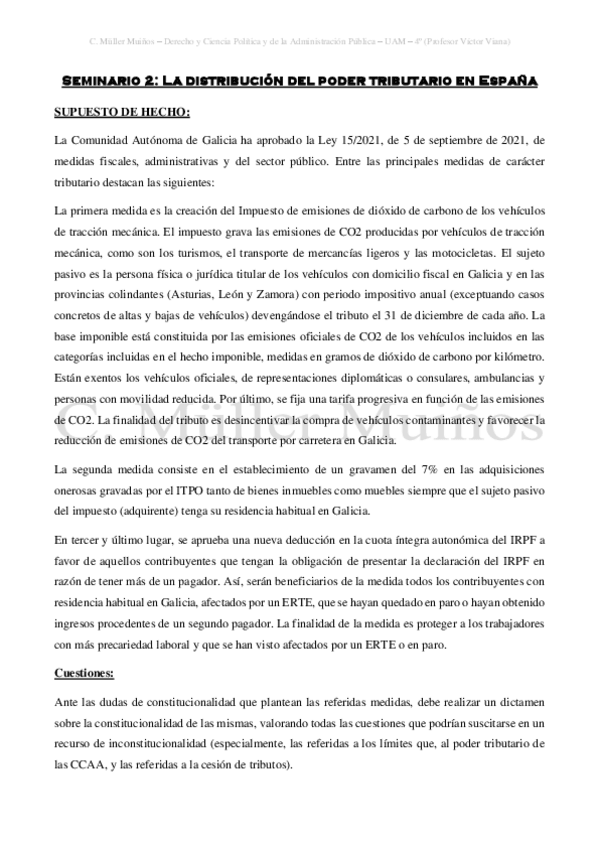 C. Müller Muiños – Derecho y Ciencia Política y de la Administración Pública – UAM – 4º (Profesor Víctor Viana)

Seminario 2: La distribución del poder tributario en España

SUPUESTO DE HECHO:

La Comunidad Autónoma de Galicia ha aprobado la Ley 15/2021, de 5 de septiembre de 2021, de medidas fiscales, administrativas y del sector público. Entre las principales medidas de carácter tributario destacan las siguientes:

La primera medida es la creación del Impuesto de emisiones de dióxido de carbono de los vehículos de tracción mecánica. El impuesto grava las emisiones de CO2 producidas por vehículos de tracción mecánica, como son los turismos, el transporte de mercancías ligeros y las motocicletas. El sujeto pasivo es la persona física o jurídica titular de los vehículos con domicilio fiscal en Galicia y en las provincias colindantes (Asturias, León y Zamora) con periodo impositivo anual (exceptuando casos concretos de altas y bajas de vehículos) devengándose el tributo el 31 de diciembre de cada año. La base imponible está constituida por las emisiones oficiales de CO2 de los vehículos incluidos en las categorías incluidas en el hecho imponible, medidas en gramos de dióxido de carbono por kilómetro. Están exentos los vehículos oficiales, de representaciones diplomáticas o consulares, ambulancias y personas con movilidad reducida. Por último, se fija una tarifa progresiva en función de las emisiones de CO2. La finalidad del tributo es desincentivar la compra de vehículos contaminantes y favorecer la reducción de emisiones de CO2 del transporte por carretera en Galicia.

C. Müller Muiños

La segunda medida consiste en el establecimiento de un gravamen del 7% en las adquisiciones onerosas gravadas por el ITPO tanto de bienes inmuebles como muebles siempre que el sujeto pasivo del impuesto (adquirente) tenga su residencia habitual en Galicia.

En tercer y último lugar, se aprueba una nueva deducción en la cuota íntegra autonómica del IRPF a favor de aquellos contribuyentes que tengan la obligación de presentar la declaración del IRPF en razón de tener más de un pagador. Así, serán beneficiarios de la medida todos los contribuyentes con residencia habitual en Galicia, afectados por un ERTE, que se hayan quedado en paro o hayan obtenido ingresos procedentes de un segundo pagador. La finalidad de la medida es proteger a los trabajadores con más precariedad laboral y que se han visto afectados por un ERTE o en paro.

Cuestiones:

Ante las dudas de constitucionalidad que plantean las referidas medidas, debe realizar un dictamen sobre la constitucionalidad de las mismas, valorando todas las cuestiones que podrían suscitarse en un recurso de inconstitucionalidad (especialmente, las referidas a los límites que, al poder tributario de las CCAA, y las referidas a la cesión de tributos).